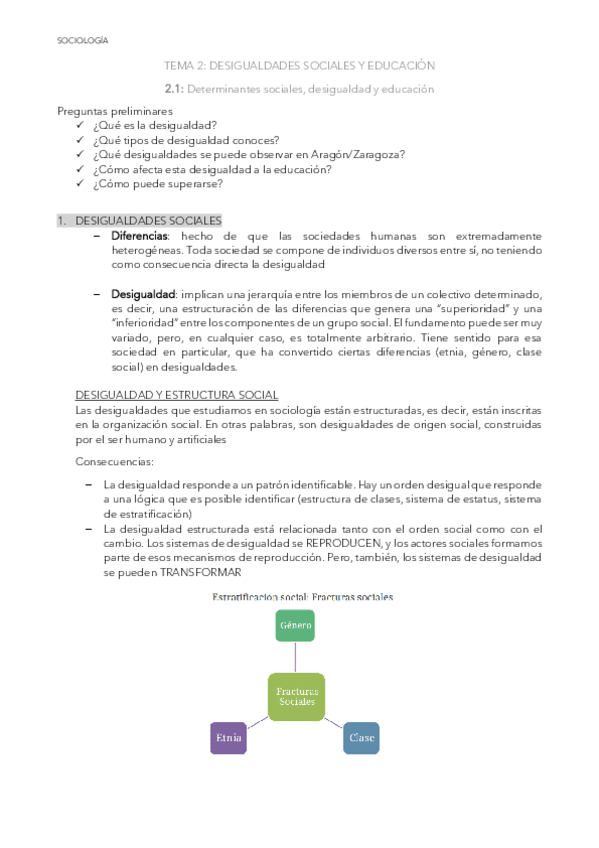 SOCIOLOGÍA

TEMA 2: DESIGUALDADES SOCIALES Y EDUCACIÓN

2.1: Determinantes sociales, desigualdad y educación

Preguntas preliminares
✓ ¿Qué es la desigualdad?
✓ ¿Qué tipos de desigualdad conoces?
✓ ¿Qué desigualdades se puede observar en Aragón/Zaragoza?
✓ ¿Cómo afecta esta desigualdad a la educación?
✓ ¿Cómo puede superarse?

1. DESIGUALDADES SOCIALES

– Diferencias: hecho de que las sociedades humanas son extremadamente heterogéneas. Toda sociedad se compone de individuos diversos entre sí, no teniendo como consecuencia directa la desigualdad

– Desigualdad: implican una jerarquía entre los miembros de un colectivo determinado, es decir, una estructuración de las diferencias que genera una "superioridad" y una "inferioridad" entre los componentes de un grupo social. El fundamento puede ser muy variado, pero, en cualquier caso, es totalmente arbitrario. Tiene sentido para esa sociedad en particular, que ha convertido ciertas diferencias (etnia, género, clase social) en desigualdades.

DESIGUALDAD Y ESTRUCTURA SOCIAL
Las desigualdades que estudiamos en sociología están estructuradas, es decir, están inscritas en la organización social. En otras palabras, son desigualdades de origen social, construidas por el ser humano y artificiales

Consecuencias:

– La desigualdad responde a un patrón identificable. Hay un orden desigual que responde a una lógica que es posible identificar (estructura de clases, sistema de estatus, sistema de estratificación)
– La desigualdad estructurada está relacionada tanto con el orden social como con el cambio. Los sistemas de desigualdad se REPRODUCEN, y los actores sociales formamos parte de esos mecanismos de reproducción. Pero, también, los sistemas de desigualdad se pueden TRANSFORMAR

Estratificación social: Fracturas sociales

Género

Fracturas Sociales

Etnia

Clase